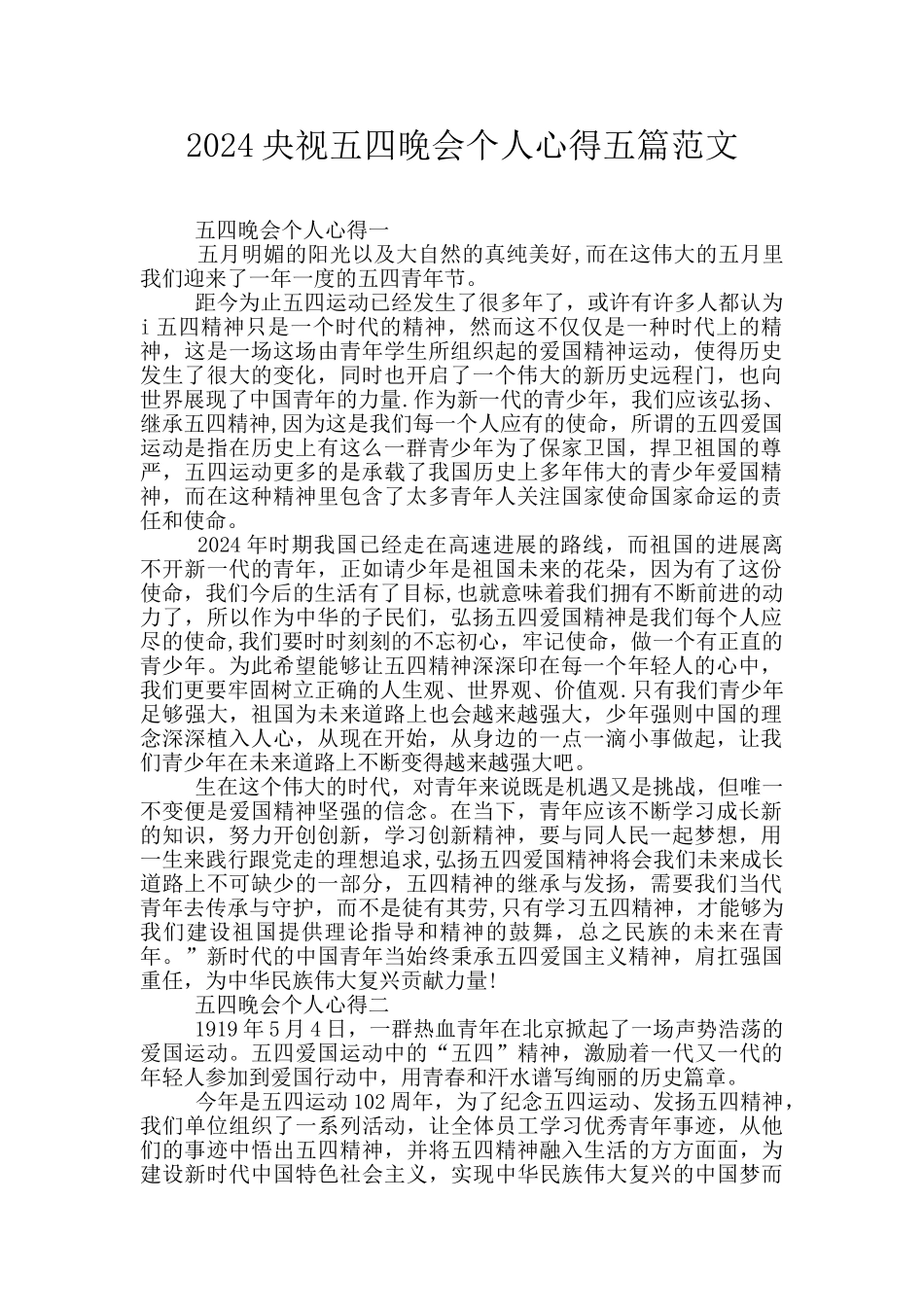 2024 央视五四晚会个人心得五篇范文

五四晚会个人心得一

五月明媚的阳光以及大自然的真纯美好,而在这伟大的五月里我们迎来了一年一度的五四青年节。

距今为止五四运动已经发生了很多年了，或许有许多人都认为 i 五四精神只是一个时代的精神，然而这不仅仅是一种时代上的精神，这是一场这场由青年学生所组织起的爱国精神运动，使得历史发生了很大的变化，同时也开启了一个伟大的新历史远程门，也向世界展现了中国青年的力量.作为新一代的青少年，我们应该弘扬、继承五四精神,因为这是我们每一个人应有的使命，所谓的五四爱国运动是指在历史上有这么一群青少年为了保家卫国，捍卫祖国的尊严，五四运动更多的是承载了我国历史上多年伟大的青少年爱国精神，而在这种精神里包含了太多青年人关注国家使命国家命运的责任和使命。

2024 年时期我国已经走在高速进展的路线，而祖国的进展离不开新一代的青年，正如请少年是祖国未来的花朵，因为有了这份使命，我们今后的生活有了目标,也就意味着我们拥有不断前进的动力了，所以作为中华的子民们，弘扬五四爱国精神是我们每个人应尽的使命,我们要时时刻刻的不忘初心，牢记使命，做一个有正直的青少年。为此希望能够让五四精神深深印在每一个年轻人的心中，我们更要牢固树立正确的人生观、世界观、价值观.只有我们青少年足够强大，祖国为未来道路上也会越来越强大，少年强则中国的理念深深植入人心，从现在开始，从身边的一点一滴小事做起，让我们青少年在未来道路上不断变得越来越强大吧。

生在这个伟大的时代，对青年来说既是机遇又是挑战，但唯一不变便是爱国精神坚强的信念。在当下，青年应该不断学习成长新的知识，努力开创创新，学习创新精神，要与同人民一起梦想，用一生来践行跟党走的理想追求,弘扬五四爱国精神将会我们未来成长道路上不可缺少的一部分，五四精神的继承与发扬，需要我们当代青年去传承与守护，而不是徒有其劳,只有学习五四精神，才能够为我们建设祖国提供理论指导和精神的鼓舞，总之民族的未来在青年。”新时代的中国青年当始终秉承五四爱国主义精神，肩扛强国重任，为中华民族伟大复兴贡献力量!

五四晚会个人心得二

1919 年 5 月 4 日，一群热血青年在北京掀起了一场声势浩荡的爱国运动。五四爱国运动中的“五四”精神，激励着一代又一代的年轻人参加到爱国行动中，用青春和汗水谱写绚丽的历史篇章。

今年是五四运动 102 周年，为了纪念五四运动、发扬五四精神，我们单位组织了一系列活动，让全体员工学习优秀青年事迹，从他们的事迹中悟出五四精神，并将五四精神融入生活的方方面面，为建设新时代中国特色社会主义，实现中华民族伟大复兴的中国梦而